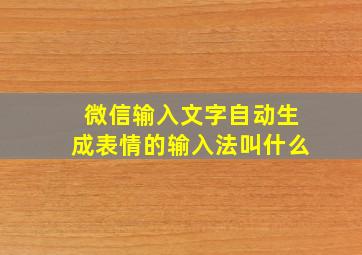 微信输入文字自动生成表情的输入法叫什么